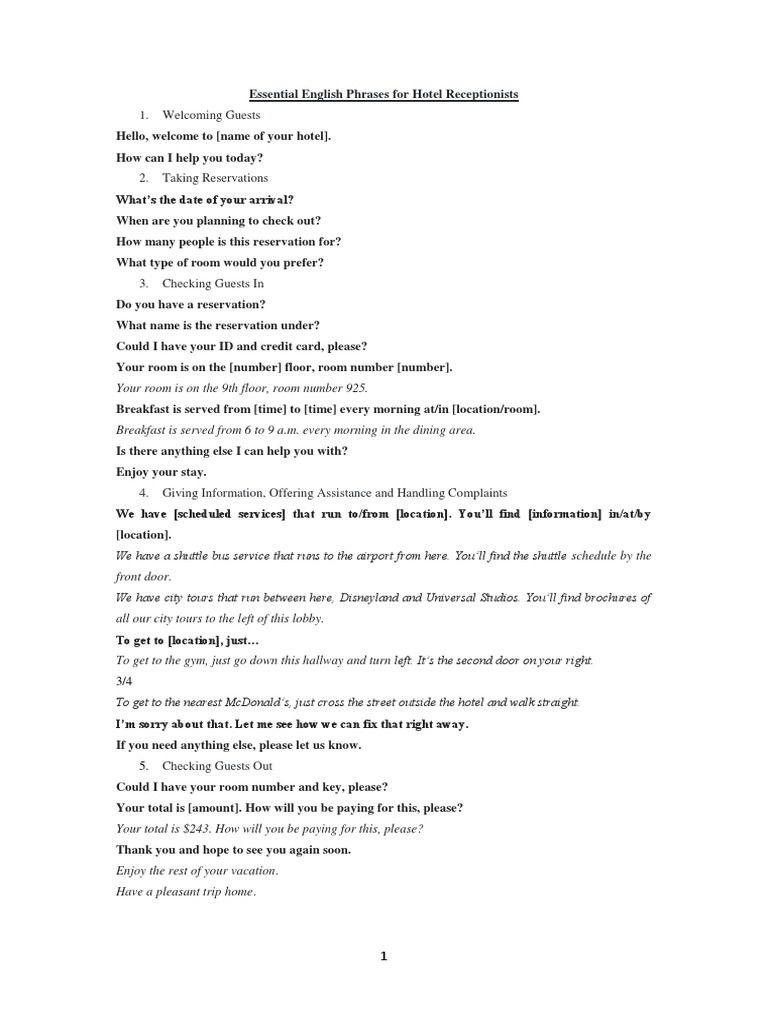 Essential English Phrases for Hotel Receptionists

1. Welcoming Guests

Hello, welcome to [name of your hotel].

How can I help you today?

2. Taking Reservations

What's the date of your arrival?

When are you planning to check out?

How many people is this reservation for?

What type of room would you prefer?

3. Checking Guests In

Do you have a reservation?

What name is the reservation under?

Could I have your ID and credit card, please?

Your room is on the [number] floor, room number [number].

Your room is on the 9th floor, room number 925.

Breakfast is served from [time] to [time] every morning at/in [location/room].

Breakfast is served from 6 to 9 a.m. every morning in the dining area.

Is there anything else I can help you with?

Enjoy your stay.

4. Giving Information, Offering Assistance and Handling Complaints

We have [scheduled services] that run to/from [location]. You'll find [information] in/at/by [location].

We have a shuttle bus service that runs to the airport from here. You'll find the shuttle schedule by the front door.

We have city tours that run between here, Disneyland and Universal Studios. You'll find brochures of all our city tours to the left of this lobby.

To get to [location], just…

To get to the gym, just go down this hallway and turn left. It's the second door on your right.

3/4

To get to the nearest McDonald's, just cross the street outside the hotel and walk straight.

I'm sorry about that. Let me see how we can fix that right away.

If you need anything else, please let us know.

5. Checking Guests Out

Could I have your room number and key, please?

Your total is [amount]. How will you be paying for this, please?

Your total is $243. How will you be paying for this, please?

Thank you and hope to see you again soon.

Enjoy the rest of your vacation.

Have a pleasant trip home.

1